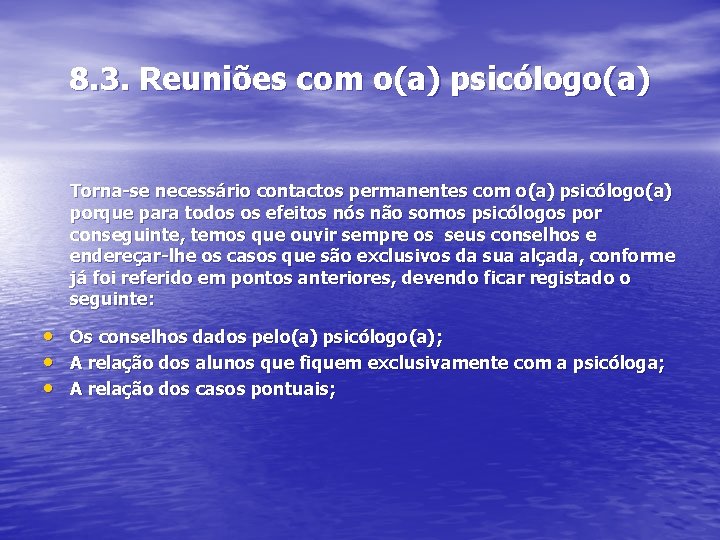 8.3. Reuniões com o(a) psicólogo(a)

Torna-se necessário contactos permanentes com o(a) psicólogo(a) porque para todos os efeitos nós não somos psicólogos por conseguinte, temos que ouvir sempre os seus conselhos e endereçar-lhe os casos que são exclusivos da sua alçada, conforme já foi referido em pontos anteriores, devendo ficar registado o seguinte:

• Os conselhos dados pelo(a) psicólogo(a);
• A relação dos alunos que fiquem exclusivamente com a psicóloga;
• A relação dos casos pontuais;